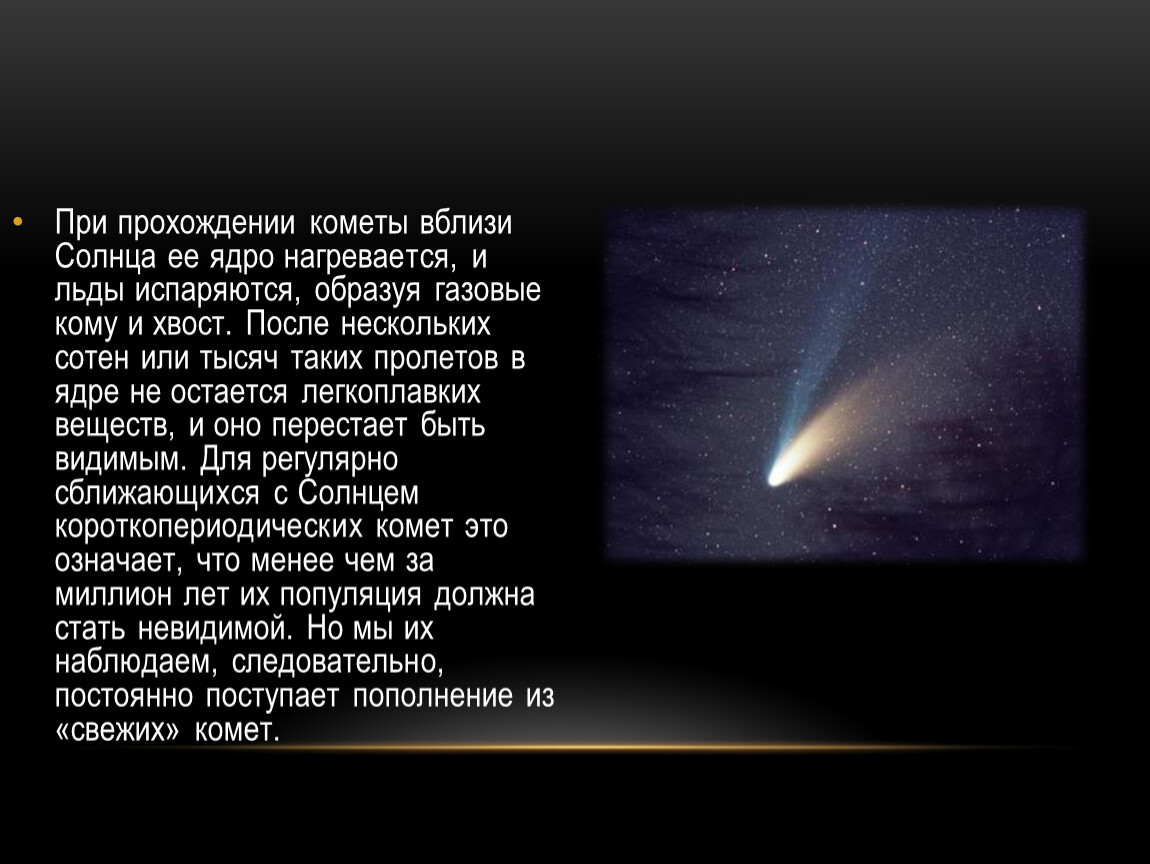 • При прохождении кометы вблизи Солнца ее ядро нагревается, и льды испаряются, образуя газовые кому и хвост. После нескольких сотен или тысяч таких пролетов в ядре не остается легкоплавких веществ, и оно перестает быть видимым. Для регулярно сближающихся с Солнцем короткопериодических комет это означает, что менее чем за миллион лет их популяция должна стать невидимой. Но мы их наблюдаем, следовательно, постоянно поступает пополнение из «свежих» комет.